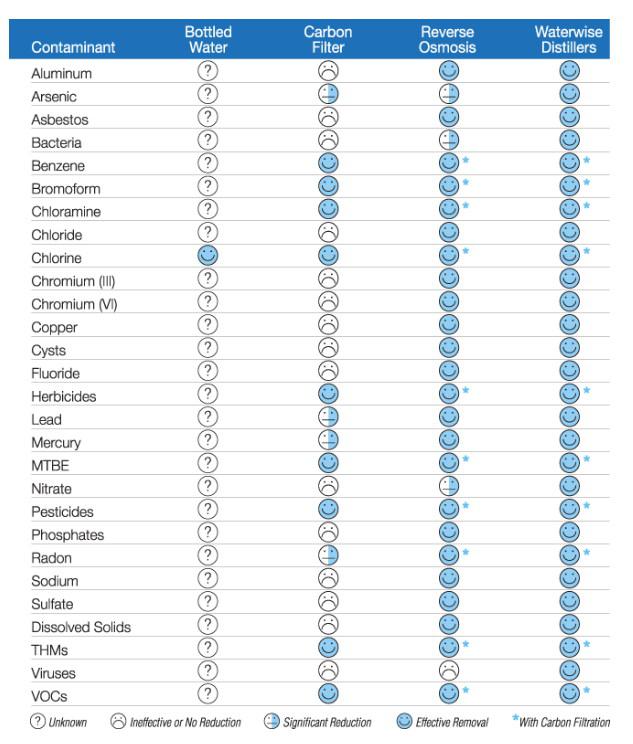 | Contaminant | Bottled Water | Carbon Filter | Reverse Osmosis | Waterwise Distillers |
|---|---|---|---|---|
| Aluminum | ? | | | |
| Arsenic | ? | | | |
| Asbestos | ? | | | |
| Bacteria | ? | | | |
| Benzene | ? | | * | * |
| Bromoform | ? | | * | * |
| Chloramine | ? | | * | * |
| Chloride | ? | | | |
| Chlorine | | | * | * |
| Chromium (III) | ? | | | |
| Chromium (VI) | ? | | | |
| Copper | ? | | | |
| Cysts | ? | | | |
| Fluoride | ? | | | |
| Herbicides | ? | | * | * |
| Lead | ? | | | |
| Mercury | ? | | | |
| MTBE | ? | | * | * |
| Nitrate | ? | | | |
| Pesticides | ? | | * | * |
| Phosphates | ? | | | |
| Radon | ? | | * | * |
| Sodium | ? | | | |
| Sulfate | ? | | | |
| Dissolved Solids | ? | | | |
| THMs | ? | | * | * |
| Viruses | ? | | | |
| VOCs | ? | | * | * |

? Unknown Ineffective or No Reduction Significant Reduction Effective Removal *With Carbon Filtration